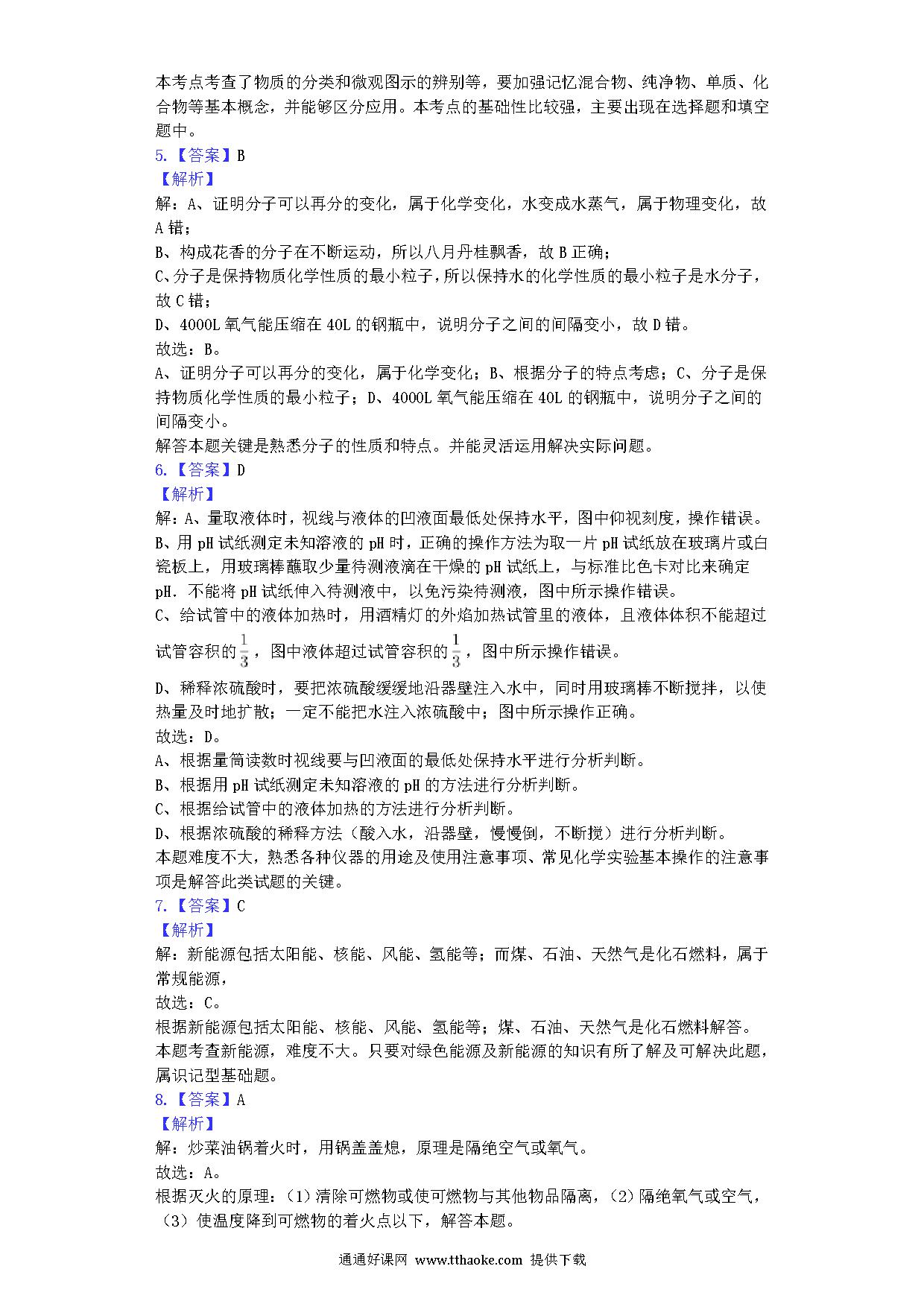 本考点考查了物质的分类和微观图示的辨别等，要加强记忆混合物、纯净物、单质、化合物等基本概念，并能够区分应用。本考点的基础性比较强，主要出现在选择题和填空题中。
5.【答案】B
【解析】
解：A、证明分子可以再分的变化，属于化学变化，水变成水蒸气，属于物理变化，故A错；
B、构成花香的分子在不断运动，所以八月丹桂飘香，故B正确；
C、分子是保持物质化学性质的最小粒子，所以保持水的化学性质的最小粒子是水分子，故C错；
D、4000L氧气能压缩在40L的钢瓶中，说明分子之间的间隔变小，故D错。
故选：B。
A、证明分子可以再分的变化，属于化学变化；B、根据分子的特点考虑；C、分子是保持物质化学性质的最小粒子；D、4000L氧气能压缩在40L的钢瓶中，说明分子之间的间隔变小。
解答本题关键是熟悉分子的性质和特点。并能灵活运用解决实际问题。
6.【答案】D
【解析】
解：A、量取液体时，视线与液体的凹液面最低处保持水平，图中仰视刻度，操作错误。
B、用pH试纸测定未知溶液的pH时，正确的操作方法为取一片pH试纸放在玻璃片或白瓷板上，用玻璃棒蘸取少量待测液滴在干燥的pH试纸上，与标准比色卡对比来确定pH．不能将pH试纸伸入待测液中，以免污染待测液，图中所示操作错误。
C、给试管中的液体加热时，用酒精灯的外焰加热试管里的液体，且液体体积不能超过试管容积的$\frac{1}{3}$，图中液体超过试管容积的$\frac{1}{3}$，图中所示操作错误。
D、稀释浓硫酸时，要把浓硫酸缓缓地沿器壁注入水中，同时用玻璃棒不断搅拌，以使热量及时地扩散；一定不能把水注入浓硫酸中；图中所示操作正确。
故选：D。
A、根据量筒读数时视线要与凹液面的最低处保持水平进行分析判断。
B、根据用pH试纸测定未知溶液的pH的方法进行分析判断。
C、根据给试管中的液体加热的方法进行分析判断。
D、根据浓硫酸的稀释方法（酸入水，沿器壁，慢慢倒，不断搅）进行分析判断。
本题难度不大，熟悉各种仪器的用途及使用注意事项、常见化学实验基本操作的注意事项是解答此类试题的关键。
7.【答案】C
【解析】
解：新能源包括太阳能、核能、风能、氢能等；而煤、石油、天然气是化石燃料，属于常规能源，
故选：C。
根据新能源包括太阳能、核能、风能、氢能等；煤、石油、天然气是化石燃料解答。
本题考查新能源，难度不大。只要对绿色能源及新能源的知识有所了解及可解决此题，属识记型基础题。
8.【答案】A
【解析】
解：炒菜油锅着火时，用锅盖盖熄，原理是隔绝空气或氧气。
故选：A。
根据灭火的原理：（1）清除可燃物或使可燃物与其他物品隔离，（2）隔绝氧气或空气，（3）使温度降到可燃物的着火点以下，解答本题。

通通好课网 www.tthaoke.com 提供下载